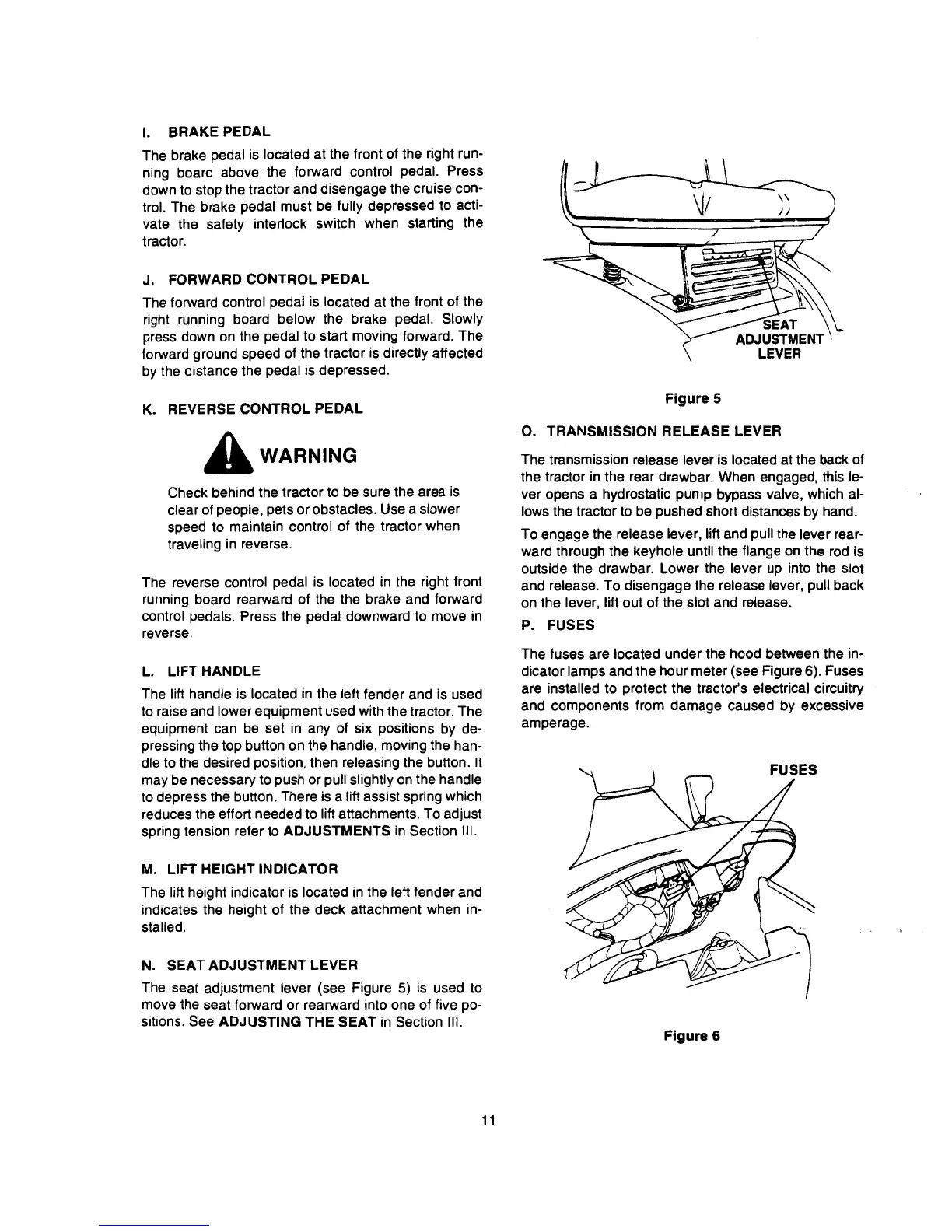 I. BRAKE PEDAL

The brake pedal is located at the front of the right running board above the forward control pedal. Press down to stop the tractor and disengage the cruise control. The brake pedal must be fully depressed to activate the safety interlock switch when starting the tractor.

J. FORWARD CONTROL PEDAL

The forward control pedal is located at the front of the right running board below the brake pedal. Slowly press down on the pedal to start moving forward. The forward ground speed of the tractor is directly affected by the distance the pedal is depressed.

K. REVERSE CONTROL PEDAL

WARNING

Check behind the tractor to be sure the area is clear of people, pets or obstacles. Use a slower speed to maintain control of the tractor when traveling in reverse.

The reverse control pedal is located in the right front running board rearward of the the brake and forward control pedals. Press the pedal downward to move in reverse.

L. LIFT HANDLE

The lift handle is located in the left fender and is used to raise and lower equipment used with the tractor. The equipment can be set in any of six positions by depressing the top button on the handle, moving the handle to the desired position, then releasing the button. It may be necessary to push or pull slightly on the handle to depress the button. There is a lift assist spring which reduces the effort needed to lift attachments. To adjust spring tension refer to ADJUSTMENTS in Section III.

M. LIFT HEIGHT INDICATOR

The lift height indicator is located in the left fender and indicates the height of the deck attachment when installed.

N. SEAT ADJUSTMENT LEVER

The seat adjustment lever (see Figure 5) is used to move the seat forward or rearward into one of five positions. See ADJUSTING THE SEAT in Section III.

SEAT ADJUSTMENT LEVER

Figure 5

O. TRANSMISSION RELEASE LEVER

The transmission release lever is located at the back of the tractor in the rear drawbar. When engaged, this lever opens a hydrostatic pump bypass valve, which allows the tractor to be pushed short distances by hand.

To engage the release lever, lift and pull the lever rearward through the keyhole until the flange on the rod is outside the drawbar. Lower the lever up into the slot and release. To disengage the release lever, pull back on the lever, lift out of the slot and release.

P. FUSES

The fuses are located under the hood between the indicator lamps and the hour meter (see Figure 6). Fuses are installed to protect the tractor's electrical circuitry and components from damage caused by excessive amperage.

FUSES

Figure 6

11